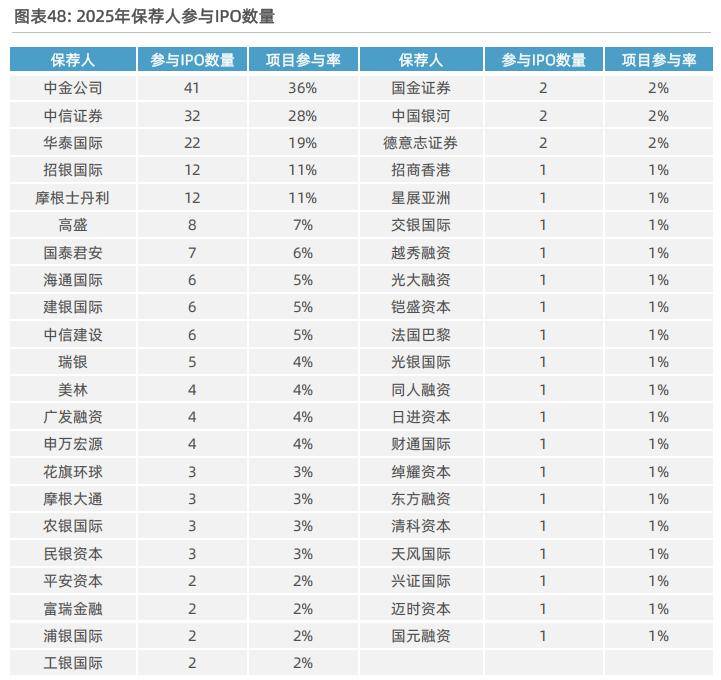 图表48: 2025年保荐人参与IPO数量

| 保荐人 | 参与IPO数量 | 项目参与率 | 保荐人 | 参与IPO数量 | 项目参与率 |
|---|---|---|---|---|---|
| 中金公司 | 41 | 36% | 国金证券 | 2 | 2% |
| 中信证券 | 32 | 28% | 中国银河 | 2 | 2% |
| 华泰国际 | 22 | 19% | 德意志证券 | 2 | 2% |
| 招银国际 | 12 | 11% | 招商香港 | 1 | 1% |
| 摩根士丹利 | 12 | 11% | 星展亚洲 | 1 | 1% |
| 高盛 | 8 | 7% | 交银国际 | 1 | 1% |
| 国泰君安 | 7 | 6% | 越秀融资 | 1 | 1% |
| 海通国际 | 6 | 5% | 光大融资 | 1 | 1% |
| 建银国际 | 6 | 5% | 铠盛资本 | 1 | 1% |
| 中信建设 | 6 | 5% | 法国巴黎 | 1 | 1% |
| 瑞银 | 5 | 4% | 光银国际 | 1 | 1% |
| 美林 | 4 | 4% | 同人融资 | 1 | 1% |
| 广发融资 | 4 | 4% | 日进资本 | 1 | 1% |
| 申万宏源 | 4 | 4% | 财通国际 | 1 | 1% |
| 花旗环球 | 3 | 3% | 绰耀资本 | 1 | 1% |
| 摩根大通 | 3 | 3% | 东方融资 | 1 | 1% |
| 农银国际 | 3 | 3% | 清科资本 | 1 | 1% |
| 民银资本 | 3 | 3% | 天风国际 | 1 | 1% |
| 平安资本 | 2 | 2% | 兴证国际 | 1 | 1% |
| 富瑞金融 | 2 | 2% | 迈时资本 | 1 | 1% |
| 浦银国际 | 2 | 2% | 国元融资 | 1 | 1% |
| 工银国际 | 2 | 2% | | | |